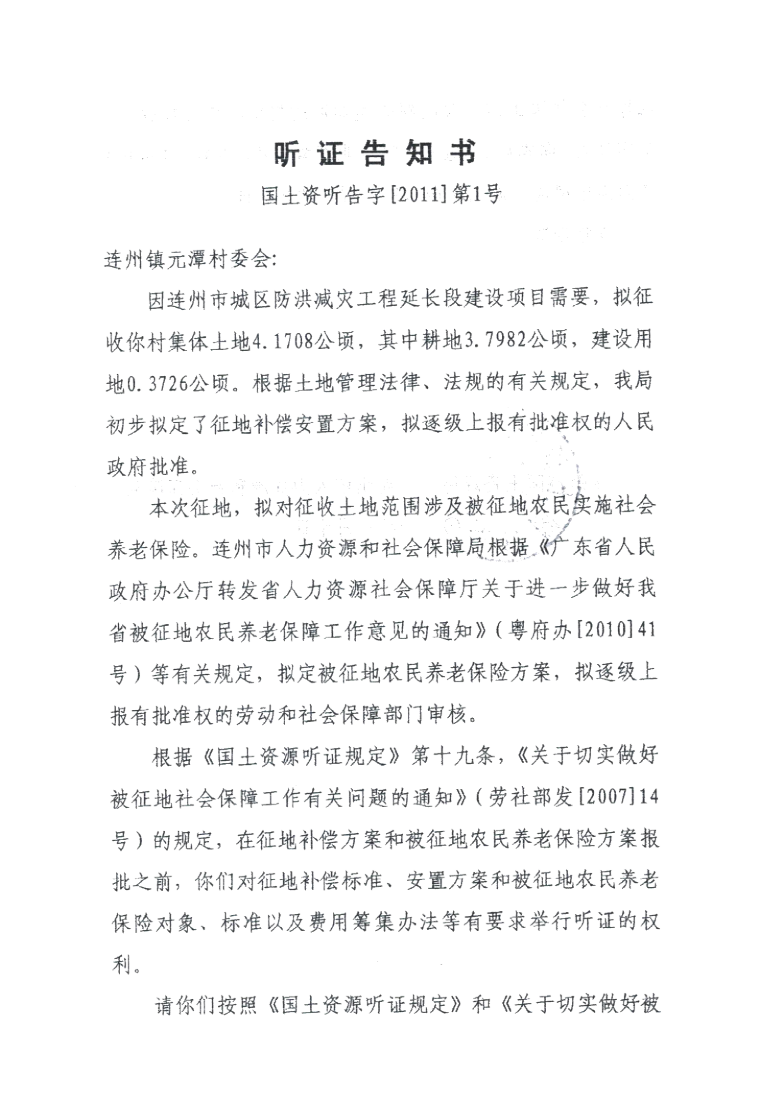 听证告知书

国土资听告字[2011]第1号

连州镇元潭村委会:

因连州市城区防洪减灾工程延长段建设项目需要，拟征收你村集体土地4.1708公顷，其中耕地3.7982公顷，建设用地0.3726公顷。根据土地管理法律、法规的有关规定，我局初步拟定了征地补偿安置方案，拟逐级上报有批准权的人民政府批准。

本次征地，拟对征收土地范围涉及被征地农民实施社会养老保险。连州市人力资源和社会保障局根据《广东省人民政府办公厅转发省人力资源社会保障厅关于进一步做好我省被征地农民养老保障工作意见的通知》(粤府办[2010]41号)等有关规定，拟定被征地农民养老保险方案，拟逐级上报有批准权的劳动和社会保障部门审核。

根据《国土资源听证规定》第十九条，《关于切实做好被征地社会保障工作有关问题的通知》(劳社部发[2007]14号)的规定，在征地补偿方案和被征地农民养老保险方案报批之前，你们对征地补偿标准、安置方案和被征地农民养老保险对象、标准以及费用筹集办法等有要求举行听证的权利。

请你们按照《国土资源听证规定》和《关于切实做好被